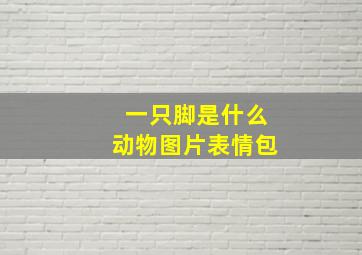 一只脚是什么
动物图片表情包